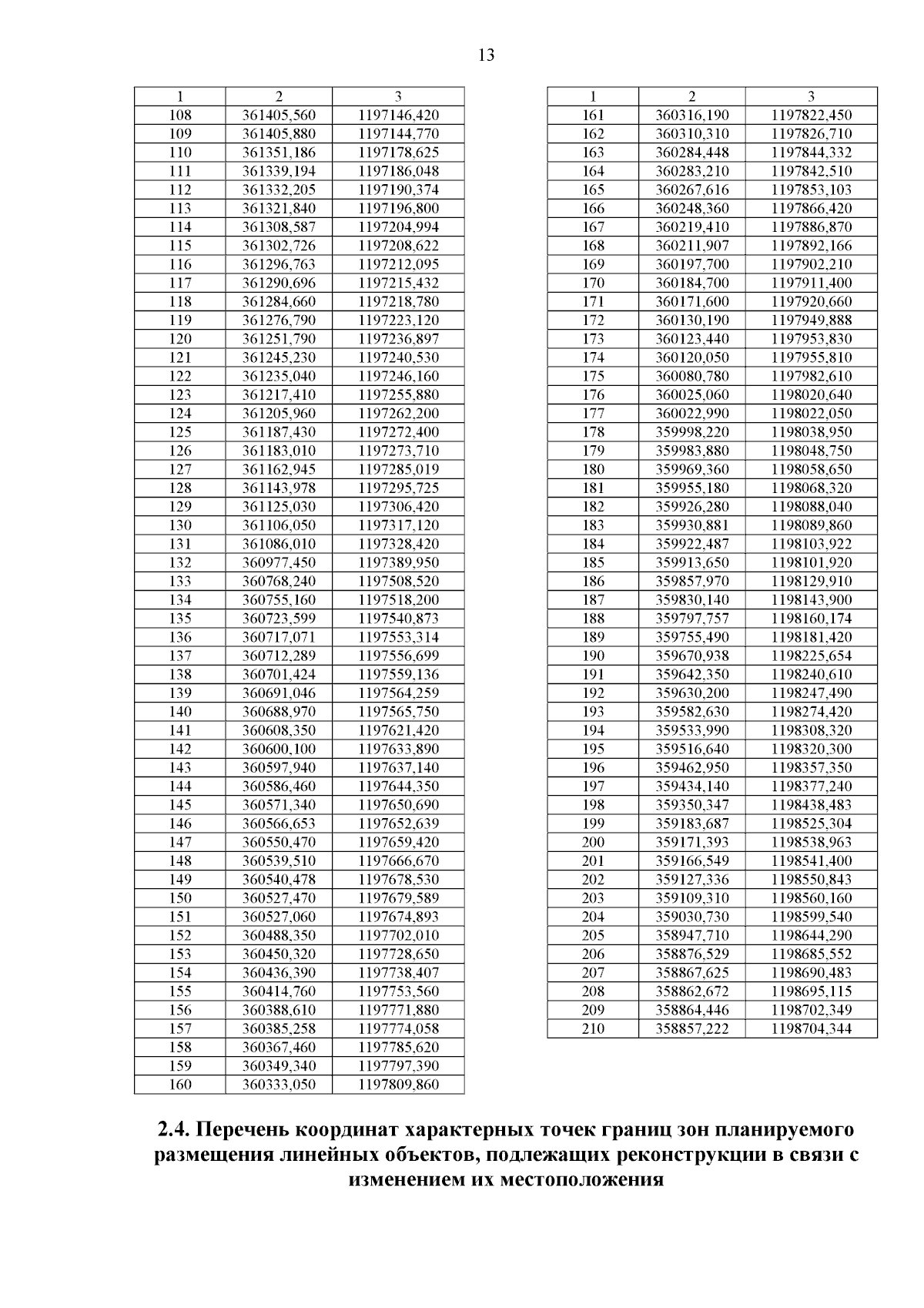 13

| 1 | 2 | 3 |
|---|---|---|
| 108 | 361405,560 | 1197146,420 |
| 109 | 361405,880 | 1197144,770 |
| 110 | 361351,186 | 1197178,625 |
| 111 | 361339,194 | 1197186,048 |
| 112 | 361332,205 | 1197190,374 |
| 113 | 361321,840 | 1197196,800 |
| 114 | 361308,587 | 1197204,994 |
| 115 | 361302,726 | 1197208,622 |
| 116 | 361296,763 | 1197212,095 |
| 117 | 361290,696 | 1197215,432 |
| 118 | 361284,660 | 1197218,780 |
| 119 | 361276,790 | 1197223,120 |
| 120 | 361251,790 | 1197236,897 |
| 121 | 361245,230 | 1197240,530 |
| 122 | 361235,040 | 1197246,160 |
| 123 | 361217,410 | 1197255,880 |
| 124 | 361205,960 | 1197262,200 |
| 125 | 361187,430 | 1197272,400 |
| 126 | 361183,010 | 1197273,710 |
| 127 | 361162,945 | 1197285,019 |
| 128 | 361143,978 | 1197295,725 |
| 129 | 361125,030 | 1197306,420 |
| 130 | 361106,050 | 1197317,120 |
| 131 | 361086,010 | 1197328,420 |
| 132 | 360977,450 | 1197389,950 |
| 133 | 360768,240 | 1197508,520 |
| 134 | 360755,160 | 1197518,200 |
| 135 | 360723,599 | 1197540,873 |
| 136 | 360717,071 | 1197553,314 |
| 137 | 360712,289 | 1197556,699 |
| 138 | 360701,424 | 1197559,136 |
| 139 | 360691,046 | 1197564,259 |
| 140 | 360688,970 | 1197565,750 |
| 141 | 360608,350 | 1197621,420 |
| 142 | 360600,100 | 1197633,890 |
| 143 | 360597,940 | 1197637,140 |
| 144 | 360586,460 | 1197644,350 |
| 145 | 360571,340 | 1197650,690 |
| 146 | 360566,653 | 1197652,639 |
| 147 | 360550,470 | 1197659,420 |
| 148 | 360539,510 | 1197666,670 |
| 149 | 360540,478 | 1197678,530 |
| 150 | 360527,470 | 1197679,589 |
| 151 | 360527,060 | 1197674,893 |
| 152 | 360488,350 | 1197702,010 |
| 153 | 360450,320 | 1197728,650 |
| 154 | 360436,390 | 1197738,407 |
| 155 | 360414,760 | 1197753,560 |
| 156 | 360388,610 | 1197771,880 |
| 157 | 360385,258 | 1197774,058 |
| 158 | 360367,460 | 1197785,620 |
| 159 | 360349,340 | 1197797,390 |
| 160 | 360333,050 | 1197809,860 |

| 1 | 2 | 3 |
|---|---|---|
| 161 | 360316,190 | 1197822,450 |
| 162 | 360310,310 | 1197826,710 |
| 163 | 360284,448 | 1197844,332 |
| 164 | 360283,210 | 1197842,510 |
| 165 | 360267,616 | 1197853,103 |
| 166 | 360248,360 | 1197866,420 |
| 167 | 360219,410 | 1197886,870 |
| 168 | 360211,907 | 1197892,166 |
| 169 | 360197,700 | 1197902,210 |
| 170 | 360184,700 | 1197911,400 |
| 171 | 360171,600 | 1197920,660 |
| 172 | 360130,190 | 1197949,888 |
| 173 | 360123,440 | 1197953,830 |
| 174 | 360120,050 | 1197955,810 |
| 175 | 360080,780 | 1197982,610 |
| 176 | 360025,060 | 1198020,640 |
| 177 | 360022,990 | 1198022,050 |
| 178 | 359998,220 | 1198038,950 |
| 179 | 359983,880 | 1198048,750 |
| 180 | 359969,360 | 1198058,650 |
| 181 | 359955,180 | 1198068,320 |
| 182 | 359926,280 | 1198088,040 |
| 183 | 359930,881 | 1198089,860 |
| 184 | 359922,487 | 1198103,922 |
| 185 | 359913,650 | 1198101,920 |
| 186 | 359857,970 | 1198129,910 |
| 187 | 359830,140 | 1198143,900 |
| 188 | 359797,757 | 1198160,174 |
| 189 | 359755,490 | 1198181,420 |
| 190 | 359670,938 | 1198225,654 |
| 191 | 359642,350 | 1198240,610 |
| 192 | 359630,200 | 1198247,490 |
| 193 | 359582,630 | 1198274,420 |
| 194 | 359533,990 | 1198308,320 |
| 195 | 359516,640 | 1198320,300 |
| 196 | 359462,950 | 1198357,350 |
| 197 | 359434,140 | 1198377,240 |
| 198 | 359350,347 | 1198438,483 |
| 199 | 359183,687 | 1198525,304 |
| 200 | 359171,393 | 1198538,963 |
| 201 | 359166,549 | 1198541,400 |
| 202 | 359127,336 | 1198550,843 |
| 203 | 359109,310 | 1198560,160 |
| 204 | 359030,730 | 1198599,540 |
| 205 | 358947,710 | 1198644,290 |
| 206 | 358876,529 | 1198685,552 |
| 207 | 358867,625 | 1198690,483 |
| 208 | 358862,672 | 1198695,115 |
| 209 | 358864,446 | 1198702,349 |
| 210 | 358857,222 | 1198704,344 |

2.4. Перечень координат характерных точек границ зон планируемого размещения линейных объектов, подлежащих реконструкции в связи с изменением их местоположения